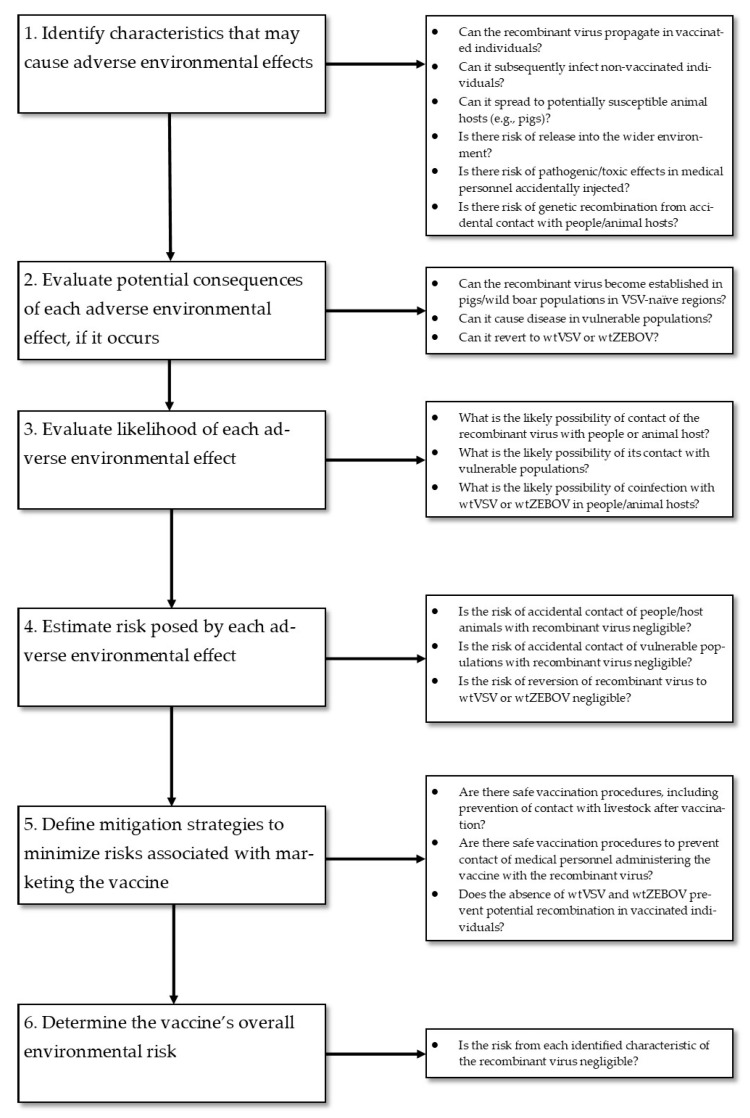 1. Identify characteristics that may cause adverse environmental effects

- Can the recombinant virus propagate in vaccinated individuals?
- Can it subsequently infect non-vaccinated individuals?
- Can it spread to potentially susceptible animal hosts (e.g., pigs)?
- Is there risk of release into the wider environment?
- Is there risk of pathogenic/toxic effects in medical personnel accidentally injected?
- Is there risk of genetic recombination from accidental contact with people/animal hosts?

2. Evaluate potential consequences of each adverse environmental effect, if it occurs

- Can the recombinant virus become established in pigs/wild boar populations in VSV-naïve regions?
- Can it cause disease in vulnerable populations?
- Can it revert to wtVSV or wtZEBOV?

3. Evaluate likelihood of each adverse environmental effect

- What is the likely possibility of contact of the recombinant virus with people or animal host?
- What is the likely possibility of its contact with vulnerable populations?
- What is the likely possibility of coinfection with wtVSV or wtZEBOV in people/animal hosts?

4. Estimate risk posed by each adverse environmental effect

- Is the risk of accidental contact of people/host animals with recombinant virus negligible?
- Is the risk of accidental contact of vulnerable populations with recombinant virus negligible?
- Is the risk of reversion of recombinant virus to wtVSV or wtZEBOV negligible?

5. Define mitigation strategies to minimize risks associated with marketing the vaccine

- Are there safe vaccination procedures, including prevention of contact with livestock after vaccination?
- Are there safe vaccination procedures to prevent contact of medical personnel administering the vaccine with the recombinant virus?
- Does the absence of wtVSV and wtZEBOV prevent potential recombination in vaccinated individuals?

6. Determine the vaccine's overall environmental risk

- Is the risk from each identified characteristic of the recombinant virus negligible?